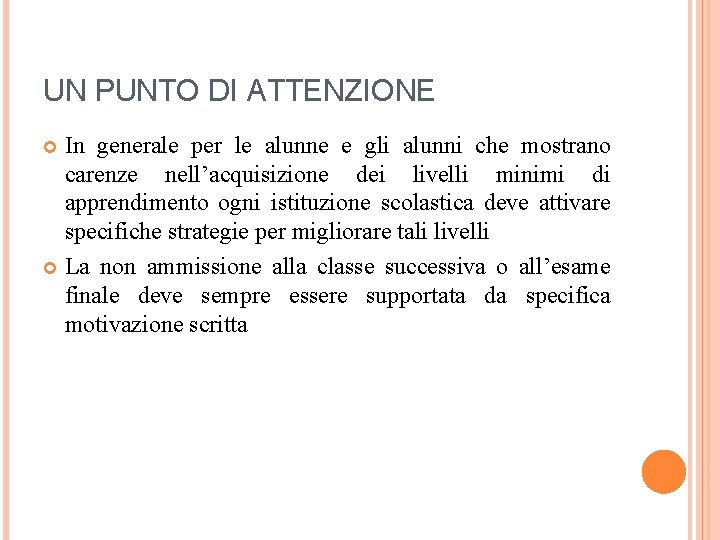 UN PUNTO DI ATTENZIONE

In generale per le alunne e gli alunni che mostrano carenze nell’acquisizione dei livelli minimi di apprendimento ogni istituzione scolastica deve attivare specifiche strategie per migliorare tali livelli

La non ammissione alla classe successiva o all’esame finale deve sempre essere supportata da specifica motivazione scritta